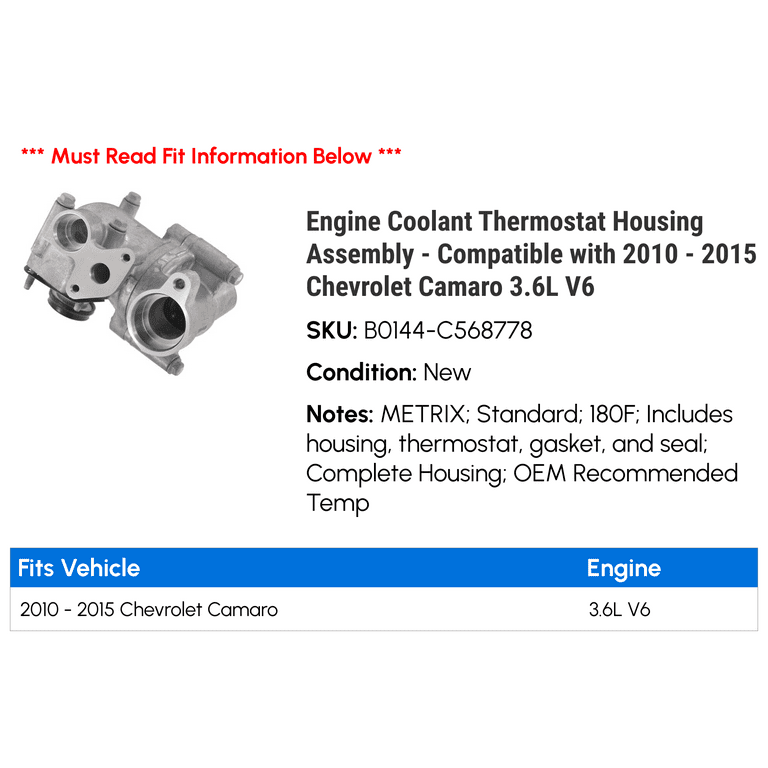 *** Must Read Fit Information Below ***

Engine Coolant Thermostat Housing Assembly - Compatible with 2010 - 2015 Chevrolet Camaro 3.6L V6

SKU: B0144-C568778

Condition: New

Notes: METRIX; Standard; 180F; Includes housing, thermostat, gasket, and seal; Complete Housing; OEM Recommended Temp

| Fits Vehicle | Engine |
|---|---|
| 2010 - 2015 Chevrolet Camaro | 3.6L V6 |